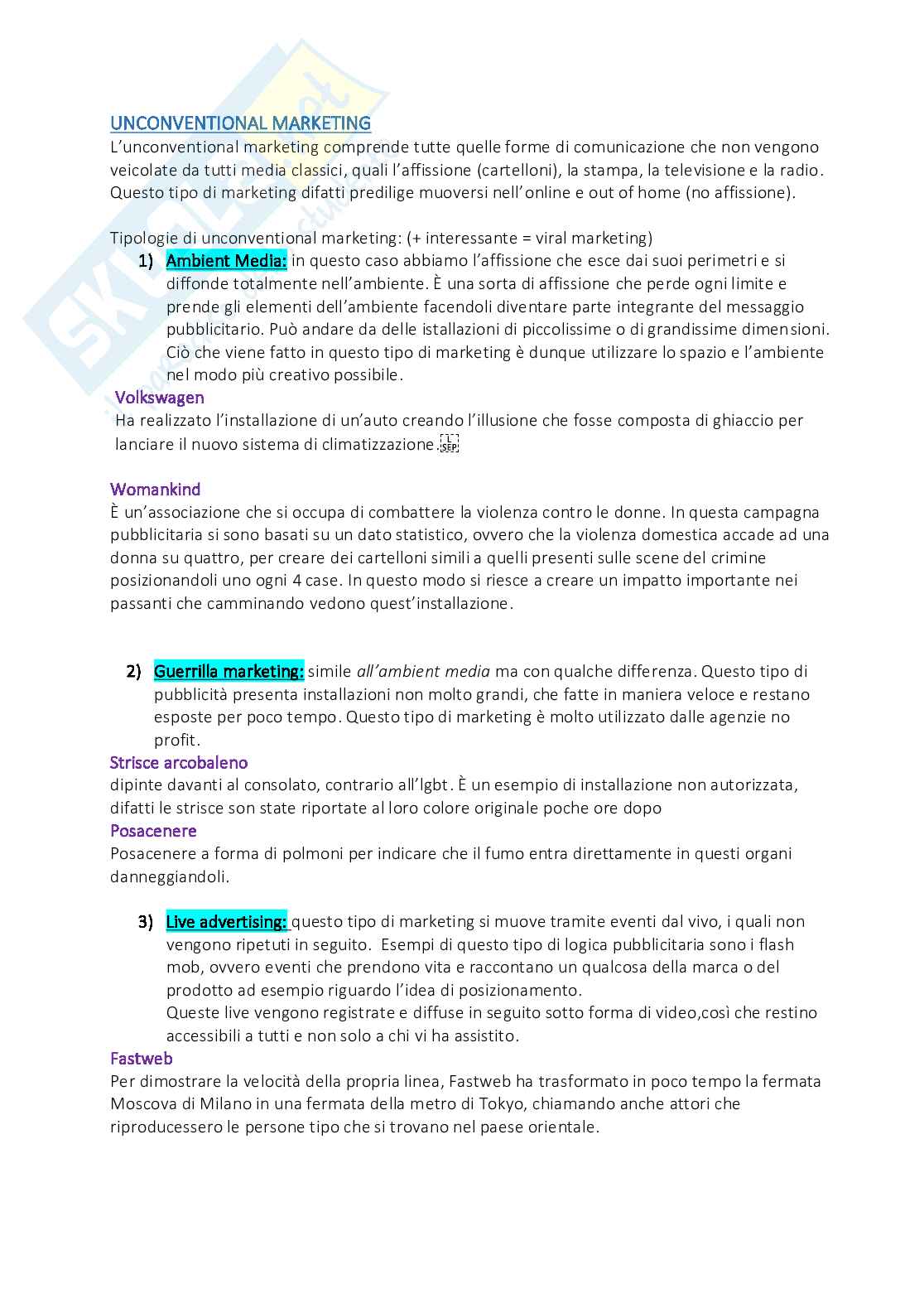 UNCONVENTIONAL MARKETING
L'unconventional marketing comprende tutte quelle forme di comunicazione che non vengono veicolate da tutti media classici, quali l'affissione (cartelloni), la stampa, la televisione e la radio. Questo tipo di marketing difatti predilige muoversi nell'online e out of home (no affissione).

Tipologie di unconventional marketing: (+ interessante = viral marketing)

1) Ambient Media: in questo caso abbiamo l'affissione che esce dai suoi perimetri e si diffonde totalmente nell'ambiente. È una sorta di affissione che perde ogni limite e prende gli elementi dell'ambiente facendoli diventare parte integrante del messaggio pubblicitario. Può andare da delle istallazioni di piccolissime o di grandissime dimensioni. Ciò che viene fatto in questo tipo di marketing è dunque utilizzare lo spazio e l'ambiente nel modo più creativo possibile.

Volkswagen
Ha realizzato l'installazione di un'auto creando l'illusione che fosse composta di ghiaccio per lanciare il nuovo sistema di climatizzazione.

Womankind
È un'associazione che si occupa di combattere la violenza contro le donne. In questa campagna pubblicitaria si sono basati su un dato statistico, ovvero che la violenza domestica accade ad una donna su quattro, per creare dei cartelloni simili a quelli presenti sulle scene del crimine posizionandoli uno ogni 4 case. In questo modo si riesce a creare un impatto importante nei passanti che camminando vedono quest'installazione.

2) Guerrilla marketing: simile all'ambient media ma con qualche differenza. Questo tipo di pubblicità presenta installazioni non molto grandi, che fatte in maniera veloce e restano esposte per poco tempo. Questo tipo di marketing è molto utilizzato dalle agenzie no profit.

Strisce arcobaleno
dipinte davanti al consolato, contrario all'lgbt. È un esempio di installazione non autorizzata, difatti le strisce son state riportate al loro colore originale poche ore dopo

Posacenere
Posacenere a forma di polmoni per indicare che il fumo entra direttamente in questi organi danneggiandoli.

3) Live advertising: questo tipo di marketing si muove tramite eventi dal vivo, i quali non vengono ripetuti in seguito. Esempi di questo tipo di logica pubblicitaria sono i flash mob, ovvero eventi che prendono vita e raccontano un qualcosa della marca o del prodotto ad esempio riguardo l'idea di posizionamento.
Queste live vengono registrate e diffuse in seguito sotto forma di video,così che restino accessibili a tutti e non solo a chi vi ha assistito.

Fastweb
Per dimostrare la velocità della propria linea, Fastweb ha trasformato in poco tempo la fermata Moscova di Milano in una fermata della metro di Tokyo, chiamando anche attori che riproducessero le persone tipo che si trovano nel paese orientale.